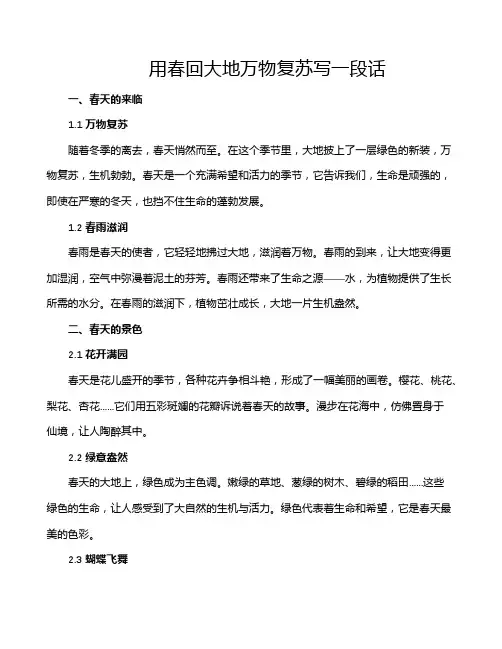 用春回大地万物复苏写一段话

一、春天的来临

1.1 万物复苏

随着冬季的离去，春天悄然而至。在这个季节里，大地披上了一层绿色的新装，万物复苏，生机勃勃。春天是一个充满希望和活力的季节，它告诉我们，生命是顽强的，即使在严寒的冬天，也挡不住生命的蓬勃发展。

1.2 春雨滋润

春雨是春天的使者，它轻轻地拂过大地，滋润着万物。春雨的到来，让大地变得更加湿润，空气中弥漫着泥土的芬芳。春雨还带来了生命之源——水，为植物提供了生长所需的水分。在春雨的滋润下，植物茁壮成长，大地一片生机盎然。

二、春天的景色

2.1 花开满园

春天是花儿盛开的季节，各种花卉争相斗艳，形成了一幅美丽的画卷。樱花、桃花、梨花、杏花……它们用五彩斑斓的花瓣诉说着春天的故事。漫步在花海中，仿佛置身于仙境，让人陶醉其中。

2.2 绿意盎然

春天的大地上，绿色成为主色调。嫩绿的草地、葱绿的树木、碧绿的稻田……这些绿色的生命，让人感受到了大自然的生机与活力。绿色代表着生命和希望，它是春天最美的色彩。

2.3 蝴蝶飞舞